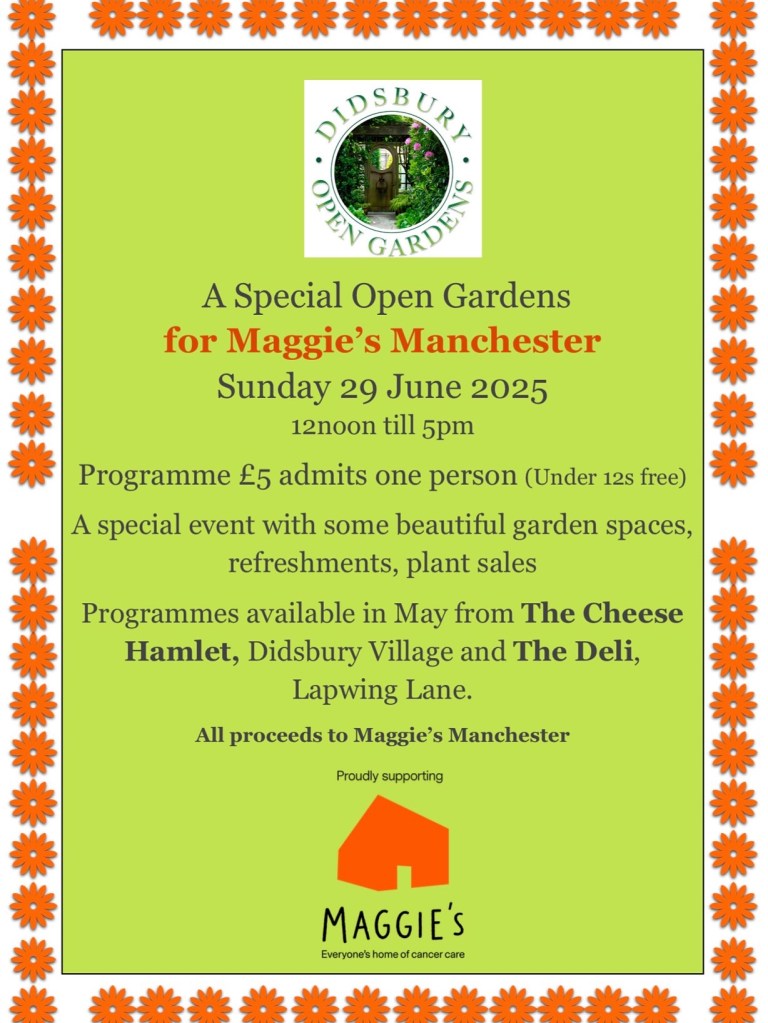 DIDSBURY
OPEN GARDENS

A Special Open Gardens
for Maggie's Manchester
Sunday 29 June 2025
12noon till 5pm

Programme £5 admits one person (Under 12s free)

A special event with some beautiful garden spaces, refreshments, plant sales

Programmes available in May from The Cheese Hamlet, Didsbury Village and The Deli, Lapwing Lane.

All proceeds to Maggie's Manchester

Proudly supporting

MAGGIE'S
Everyone's home of cancer care